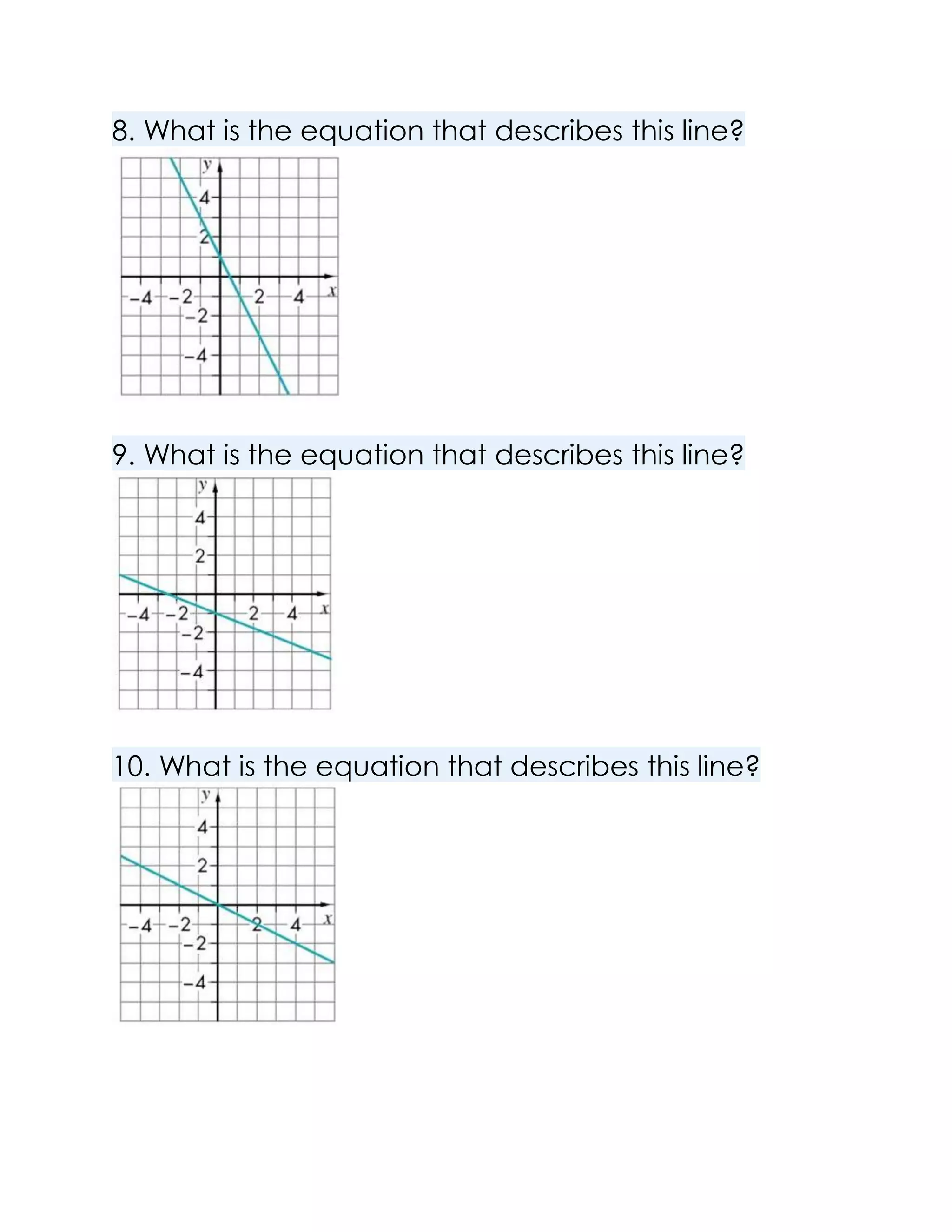 8. What is the equation that describes this line?

y
4
2
−4 −2 2 4 x
−2
−4

9. What is the equation that describes this line?

y
4
2
−4 −2 2 4 x
−2
−4

10. What is the equation that describes this line?

y
4
2
−4 −2 2 4 x
−2
−4